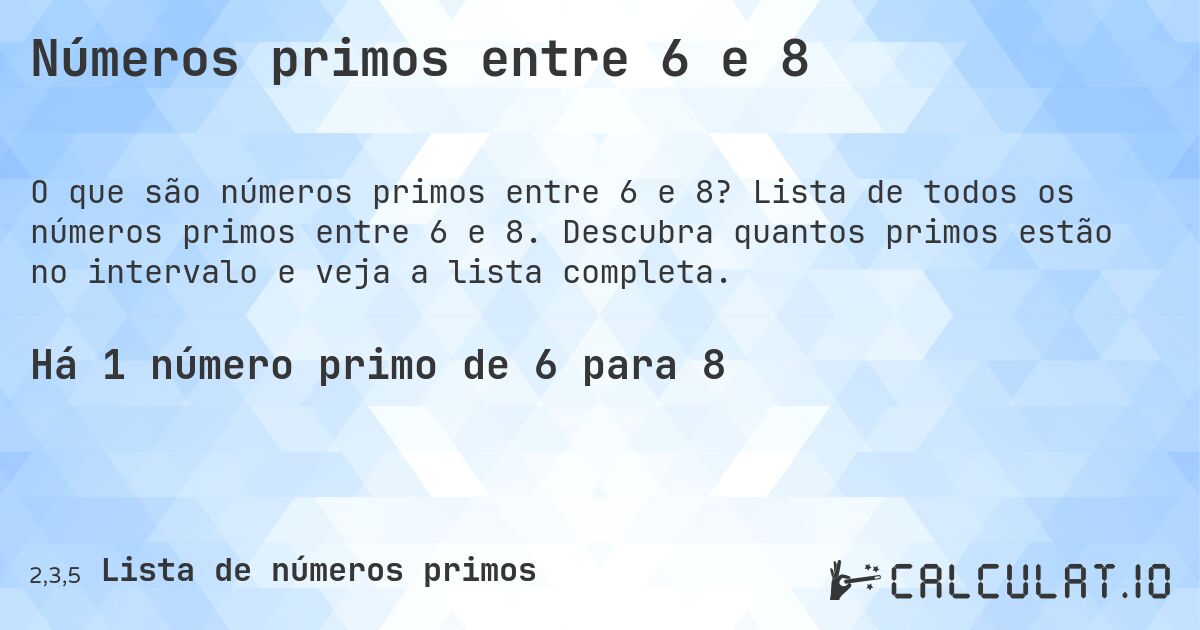 Números primos entre 6 e 8

O que são números primos entre 6 e 8? Lista de todos os números primos entre 6 e 8. Descubra quantos primos estão no intervalo e veja a lista completa.

Há 1 número primo de 6 para 8

2,3,5 Lista de números primos

CALCULAT.IO